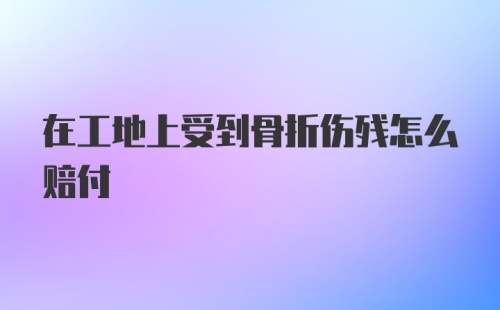 在工地上受到骨折伤残怎么赔付